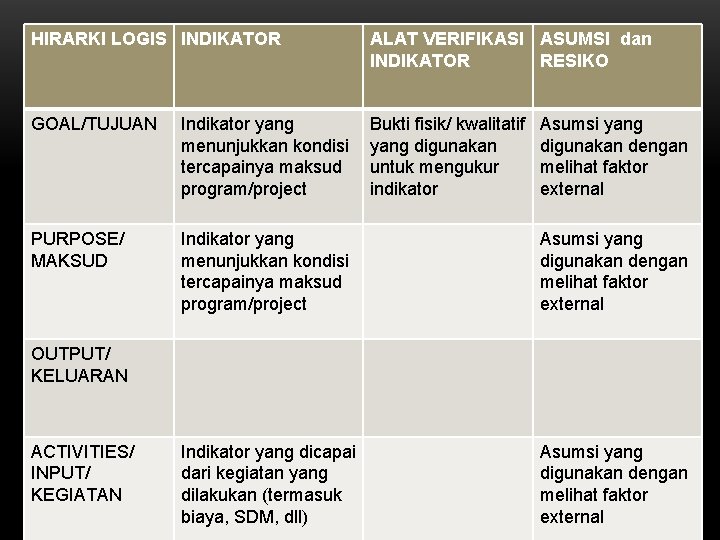 | HIRARKI LOGIS | INDIKATOR | ALAT VERIFIKASI INDIKATOR | ASUMSI dan RESIKO |
|---|---|---|---|
| GOAL/TUJUAN | Indikator yang menunjukkan kondisi tercapainya maksud program/project | Bukti fisik/ kwalitatif yang digunakan untuk mengukur indikator | Asumsi yang digunakan dengan melihat faktor external |
| PURPOSE/ MAKSUD | Indikator yang menunjukkan kondisi tercapainya maksud program/project | | Asumsi yang digunakan dengan melihat faktor external |
| OUTPUT/ KELUARAN | | | |
| ACTIVITIES/ INPUT/ KEGIATAN | Indikator yang dicapai dari kegiatan yang dilakukan (termasuk biaya, SDM, dll) | | Asumsi yang digunakan dengan melihat faktor external |